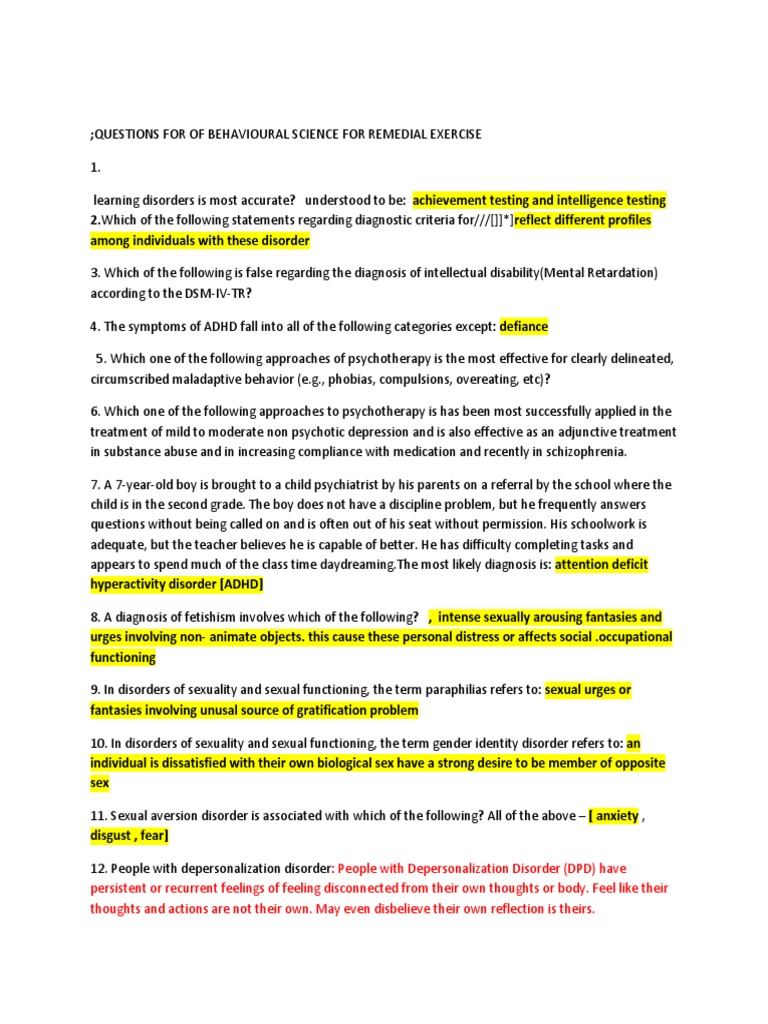 ;QUESTIONS FOR OF BEHAVIOURAL SCIENCE FOR REMEDIAL EXERCISE

1.

learning disorders is most accurate? understood to be: achievement testing and intelligence testing
2.Which of the following statements regarding diagnostic criteria for///[]]*]reflect different profiles among individuals with these disorder

3. Which of the following is false regarding the diagnosis of intellectual disability(Mental Retardation) according to the DSM-IV-TR?

4. The symptoms of ADHD fall into all of the following categories except: defiance

5. Which one of the following approaches of psychotherapy is the most effective for clearly delineated, circumscribed maladaptive behavior (e.g., phobias, compulsions, overeating, etc)?

6. Which one of the following approaches to psychotherapy is has been most successfully applied in the treatment of mild to moderate non psychotic depression and is also effective as an adjunctive treatment in substance abuse and in increasing compliance with medication and recently in schizophrenia.

7. A 7-year-old boy is brought to a child psychiatrist by his parents on a referral by the school where the child is in the second grade. The boy does not have a discipline problem, but he frequently answers questions without being called on and is often out of his seat without permission. His schoolwork is adequate, but the teacher believes he is capable of better. He has difficulty completing tasks and appears to spend much of the class time daydreaming.The most likely diagnosis is: attention deficit hyperactivity disorder [ADHD]

8. A diagnosis of fetishism involves which of the following? , intense sexually arousing fantasies and urges involving non- animate objects. this cause these personal distress or affects social .occupational functioning

9. In disorders of sexuality and sexual functioning, the term paraphilias refers to: sexual urges or fantasies involving unusal source of gratification problem

10. In disorders of sexuality and sexual functioning, the term gender identity disorder refers to: an individual is dissatisfied with their own biological sex have a strong desire to be member of opposite sex

11. Sexual aversion disorder is associated with which of the following? All of the above – [ anxiety , disgust , fear]

12. People with depersonalization disorder: People with Depersonalization Disorder (DPD) have persistent or recurrent feelings of feeling disconnected from their own thoughts or body. Feel like their thoughts and actions are not their own. May even disbelieve their own reflection is theirs.